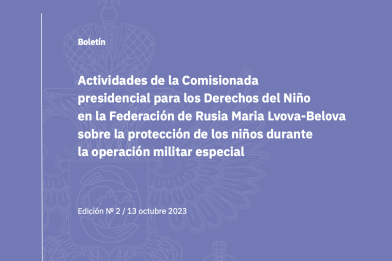 Boletín

Actividades de la Comisionada presidencial para los Derechos del Niño en la Federación de Rusia Maria Lvova-Belova sobre la protección de los niños durante la operación militar especial

Edición № 2 / 13 octubre 2023